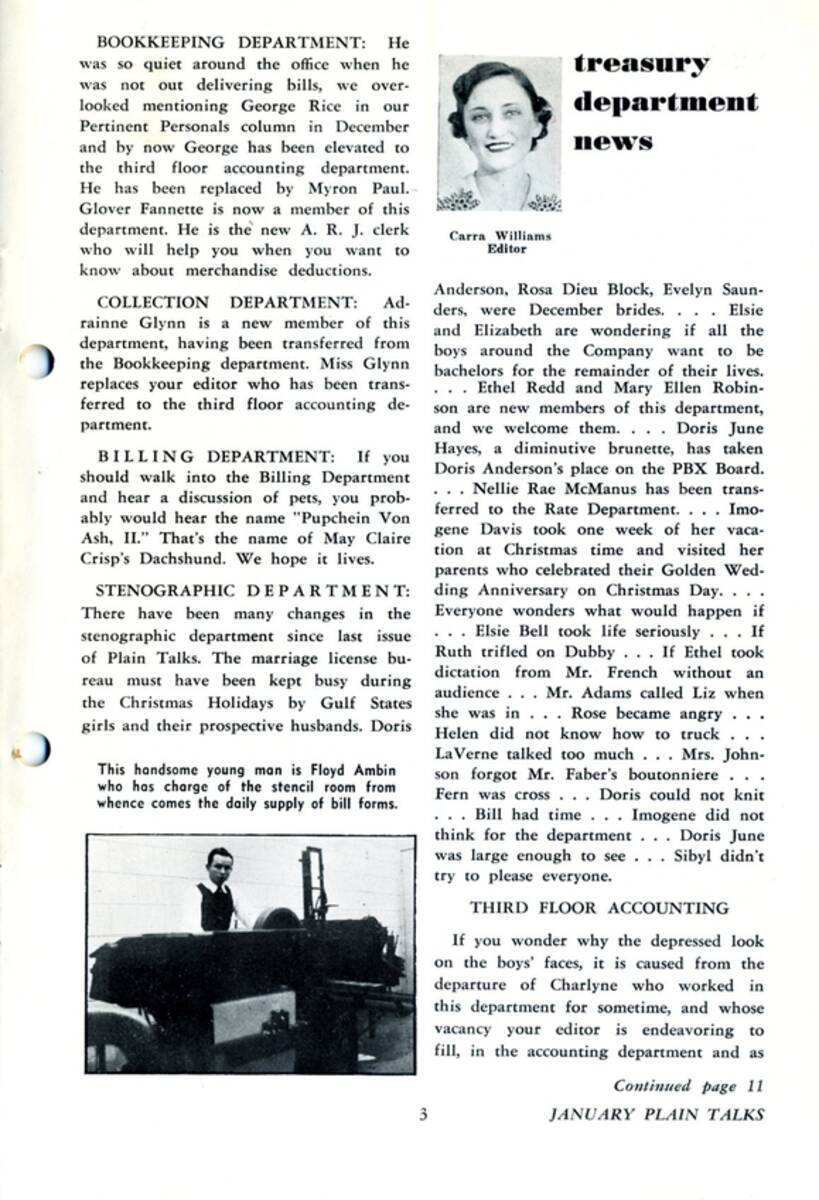 BOOKKEEPING DEPARTMENT: He was so quiet around the office when he was not out delivering bills, we overlooked mentioning George Rice in our Pertinent Personals column in December and by now George has been elevated to the third floor accounting department. He has been replaced by Myron Paul. Glover Fannette is now a member of this department. He is the new A. R. J. clerk who will help you when you want to know about merchandise deductions.

COLLECTION DEPARTMENT: Adrainne Glynn is a new member of this department, having been transferred from the Bookkeeping department. Miss Glynn replaces your editor who has been transferred to the third floor accounting department.

BILLING DEPARTMENT: If you should walk into the Billing Department and hear a discussion of pets, you probably would hear the name "Pupchein Von Ash, II." That's the name of May Claire Crisp's Dachshund. We hope it lives.

STENOGRAPHIC DEPARTMENT: There have been many changes in the stenographic department since last issue of Plain Talks. The marriage license bureau must have been kept busy during the Christmas Holidays by Gulf States girls and their prospective husbands. Doris

This handsome young man is Floyd Ambin who has charge of the stencil room from whence comes the daily supply of bill forms.

treasury department news

Carra Williams
Editor

Anderson, Rosa Dieu Block, Evelyn Saunders, were December brides. . . . Elsie and Elizabeth are wondering if all the boys around the Company want to be bachelors for the remainder of their lives. . . . Ethel Redd and Mary Ellen Robinson are new members of this department, and we welcome them. . . . Doris June Hayes, a diminutive brunette, has taken Doris Anderson's place on the PBX Board. . . . Nellie Rae McManus has been transferred to the Rate Department. . . . Imogene Davis took one week of her vacation at Christmas time and visited her parents who celebrated their Golden Wedding Anniversary on Christmas Day. . . . Everyone wonders what would happen if . . . Elsie Bell took life seriously . . . If Ruth trifled on Dubby . . . If Ethel took dictation from Mr. French without an audience . . . Mr. Adams called Liz when she was in . . . Rose became angry . . . Helen did not know how to truck . . . LaVerne talked too much . . . Mrs. Johnson forgot Mr. Faber's boutonniere . . . Fern was cross . . . Doris could not knit . . . Bill had time . . . Imogene did not think for the department . . . Doris June was large enough to see . . . Sibyl didn't try to please everyone.

THIRD FLOOR ACCOUNTING

If you wonder why the depressed look on the boys' faces, it is caused from the departure of Charlyne who worked in this department for sometime, and whose vacancy your editor is endeavoring to fill, in the accounting department and as

Continued page 11

3

JANUARY PLAIN TALKS